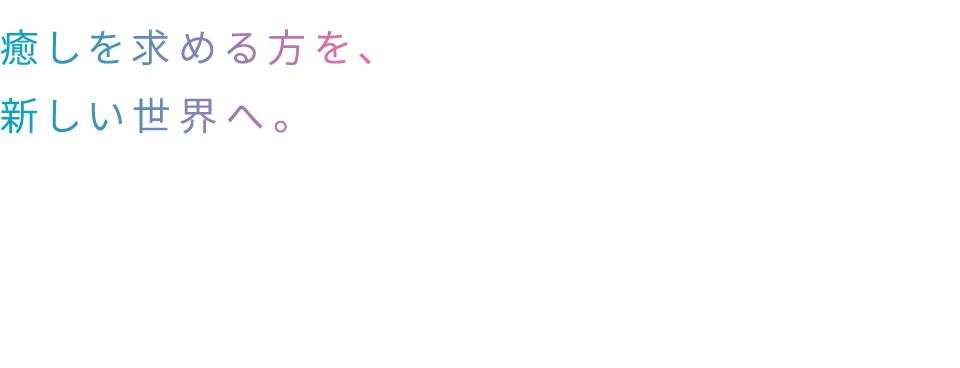 癒しを求める方を、
新しい世界へ。